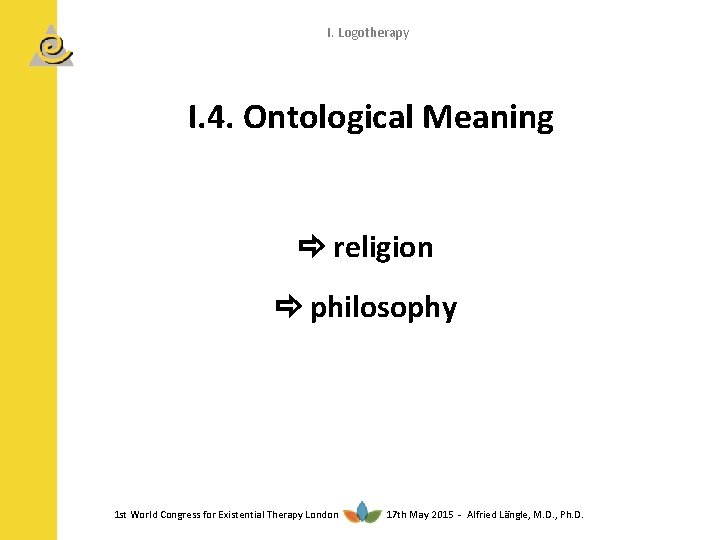 I. Logotherapy

I.4. Ontological Meaning

⇨ religion

⇨ philosophy

1st World Congress for Existential Therapy London 17th May 2015 - Alfried Längle, M.D., Ph.D.